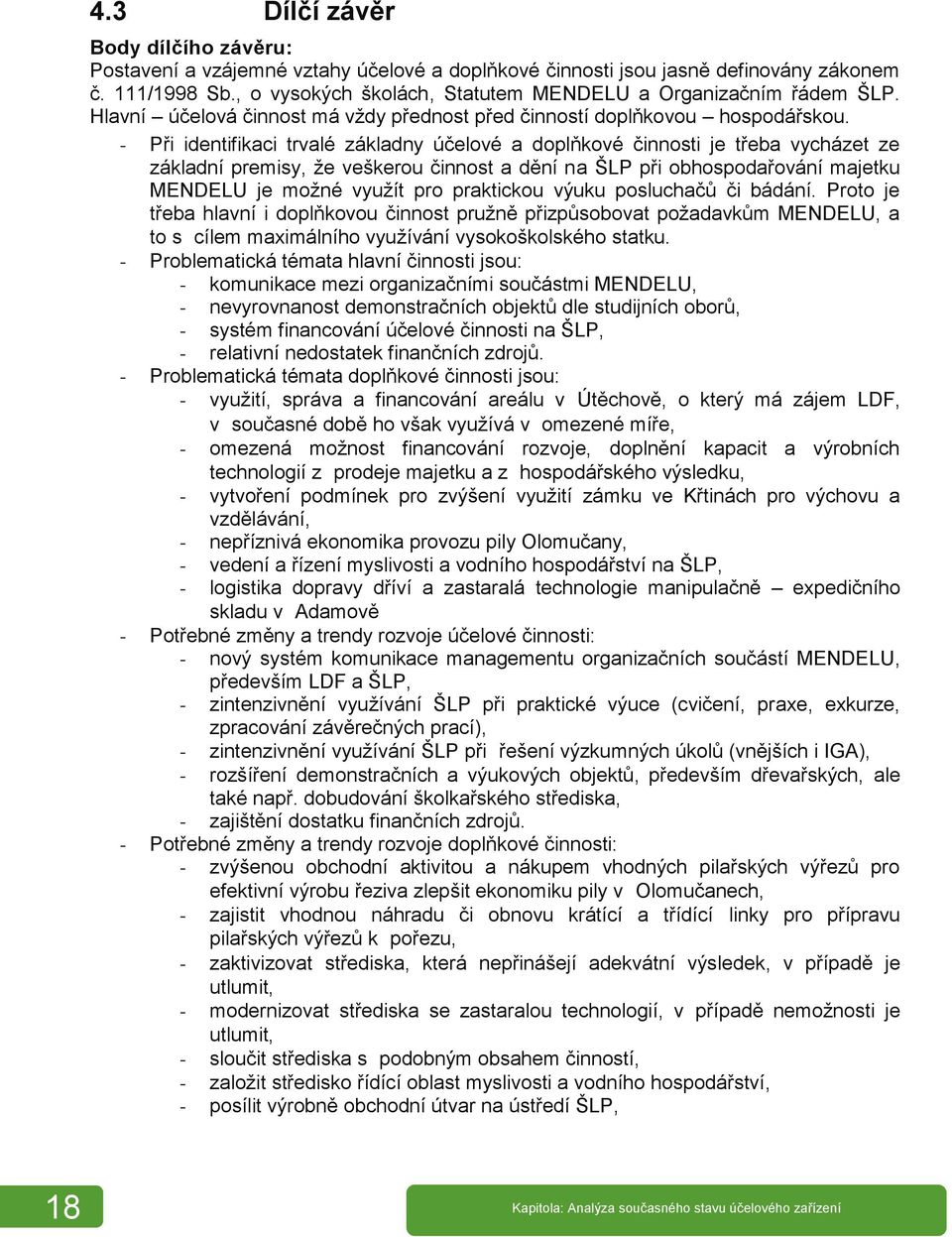 4.3 Dílčí závěr

Body dílčího závěru:
Postavení a vzájemné vztahy účelové a doplňkové činnosti jsou jasně definovány zákonem č. 111/1998 Sb., o vysokých školách, Statutem MENDELU a Organizačním řádem ŠLP. Hlavní – účelová činnost má vždy přednost před činností doplňkovou – hospodářskou.

- Při identifikaci trvalé základny účelové a doplňkové činnosti je třeba vycházet ze základní premisy, že veškerou činnost a dění na ŠLP při obhospodařování majetku MENDELU je možné využít pro praktickou výuku posluchačů či bádání. Proto je třeba hlavní i doplňkovou činnost pružně přizpůsobovat požadavkům MENDELU, a to s cílem maximálního využívání vysokoškolského statku.
- Problematická témata hlavní činnosti jsou:
  - komunikace mezi organizačními součástmi MENDELU,
  - nevyrovnanost demonstračních objektů dle studijních oborů,
  - systém financování účelové činnosti na ŠLP,
  - relativní nedostatek finančních zdrojů.
- Problematická témata doplňkové činnosti jsou:
  - využití, správa a financování areálu v Útěchově, o který má zájem LDF, v současné době ho však využívá v omezené míře,
  - omezená možnost financování rozvoje, doplnění kapacit a výrobních technologií z prodeje majetku a z hospodářského výsledku,
  - vytvoření podmínek pro zvýšení využití zámku ve Křtinách pro výchovu a vzdělávání,
  - nepříznivá ekonomika provozu pily Olomučany,
  - vedení a řízení myslivosti a vodního hospodářství na ŠLP,
  - logistika dopravy dříví a zastaralá technologie manipulačně – expedičního skladu v Adamově
- Potřebné změny a trendy rozvoje účelové činnosti:
  - nový systém komunikace managementu organizačních součástí MENDELU, především LDF a ŠLP,
  - zintenzivnění využívání ŠLP při praktické výuce (cvičení, praxe, exkurze, zpracování závěrečných prací),
  - zintenzivnění využívání ŠLP při řešení výzkumných úkolů (vnějších i IGA),
  - rozšíření demonstračních a výukových objektů, především dřevařských, ale také např. dobudování školkařského střediska,
  - zajištění dostatku finančních zdrojů.
- Potřebné změny a trendy rozvoje doplňkové činnosti:
  - zvýšenou obchodní aktivitou a nákupem vhodných pilařských výřezů pro efektivní výrobu řeziva zlepšit ekonomiku pily v Olomučanech,
  - zajistit vhodnou náhradu či obnovu krátící a třídící linky pro přípravu pilařských výřezů k pořezu,
  - zaktivizovat střediska, která nepřinášejí adekvátní výsledek, v případě je utlumit,
  - modernizovat střediska se zastaralou technologií, v případě nemožnosti je utlumit,
  - sloučit střediska s podobným obsahem činností,
  - založit středisko řídící oblast myslivosti a vodního hospodářství,
  - posílit výrobně obchodní útvar na ústředí ŠLP,

18 Kapitola: Analýza současného stavu účelového zařízení